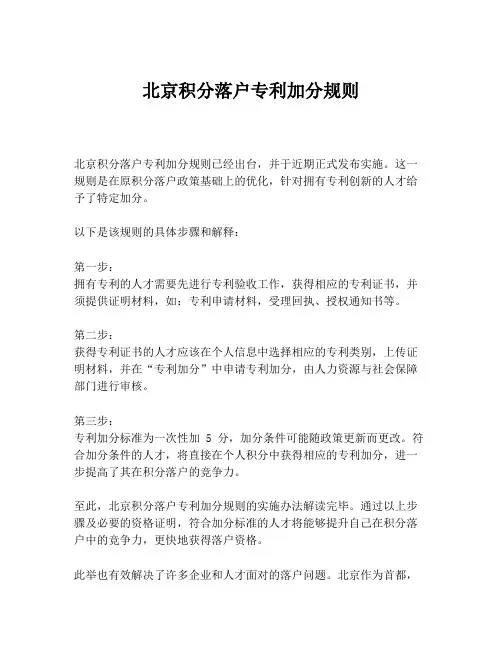 北京积分落户专利加分规则

北京积分落户专利加分规则已经出台，并于近期正式发布实施。这一规则是在原积分落户政策基础上的优化，针对拥有专利创新的人才给予了特定加分。

以下是该规则的具体步骤和解释：

第一步：
拥有专利的人才需要先进行专利验收工作，获得相应的专利证书，并须提供证明材料，如：专利申请材料，受理回执、授权通知书等。

第二步：
获得专利证书的人才应该在个人信息中选择相应的专利类别，上传证明材料，并在“专利加分”中申请专利加分，由人力资源与社会保障部门进行审核。

第三步：
专利加分标准为一次性加 5 分，加分条件可能随政策更新而更改。符合加分条件的人才，将直接在个人积分中获得相应的专利加分，进一步提高了其在积分落户的竞争力。

至此，北京积分落户专利加分规则的实施办法解读完毕。通过以上步骤及必要的资格证明，符合加分标准的人才将能够提升自己在积分落户中的竞争力，更快地获得落户资格。

此举也有效解决了许多企业和人才面对的落户问题。北京作为首都，